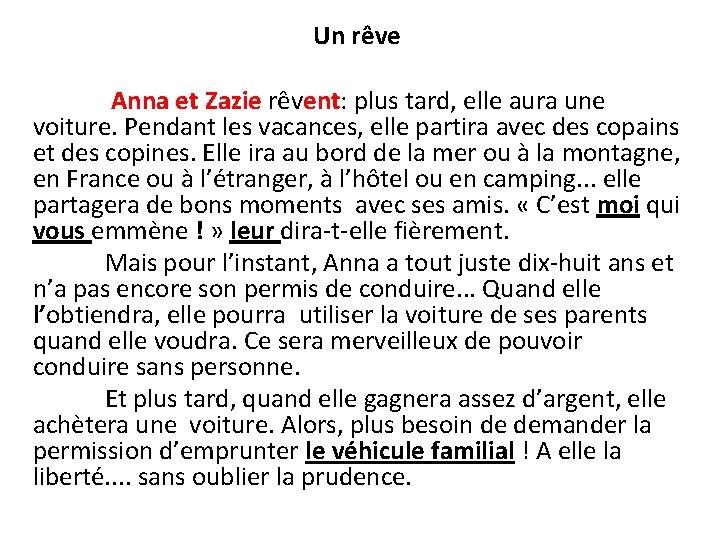 Un rêve

Anna et Zazie rêvent: plus tard, elle aura une voiture. Pendant les vacances, elle partira avec des copains et des copines. Elle ira au bord de la mer ou à la montagne, en France ou à l'étranger, à l'hôtel ou en camping... elle partagera de bons moments avec ses amis. « C'est moi qui vous emmène ! » leur dira-t-elle fièrement.

Mais pour l'instant, Anna a tout juste dix-huit ans et n'a pas encore son permis de conduire... Quand elle l'obtiendra, elle pourra utiliser la voiture de ses parents quand elle voudra. Ce sera merveilleux de pouvoir conduire sans personne.

Et plus tard, quand elle gagnera assez d'argent, elle achètera une voiture. Alors, plus besoin de demander la permission d'emprunter le véhicule familial ! A elle la liberté.... sans oublier la prudence.